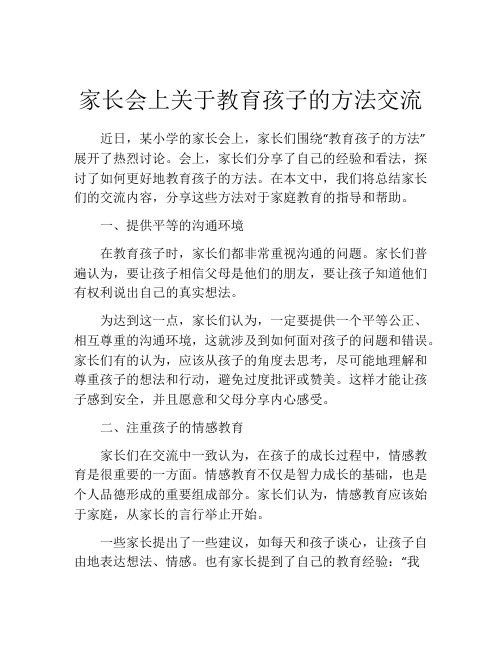 家长会上关于教育孩子的方法交流

近日，某小学的家长会上，家长们围绕“教育孩子的方法”展开了热烈讨论。会上，家长们分享了自己的经验和看法，探讨了如何更好地教育孩子的方法。在本文中，我们将总结家长们的交流内容，分享这些方法对于家庭教育的指导和帮助。

一、提供平等的沟通环境

在教育孩子时，家长们都非常重视沟通的问题。家长们普遍认为，要让孩子相信父母是他们的朋友，要让孩子知道他们有权利说出自己的真实想法。

为达到这一点，家长们认为，一定要提供一个平等公正、相互尊重的沟通环境，这就涉及到如何面对孩子的问题和错误。家长们有的认为，应该从孩子的角度去思考，尽可能地理解和尊重孩子的想法和行动，避免过度批评或赞美。这样才能让孩子感到安全，并且愿意和父母分享内心感受。

二、注重孩子的情感教育

家长们在交流中一致认为，在孩子的成长过程中，情感教育是很重要的一方面。情感教育不仅是智力成长的基础，也是个人品德形成的重要组成部分。家长们认为，情感教育应该始于家庭，从家长的言行举止开始。

一些家长提出了一些建议，如每天和孩子谈心，让孩子自由地表达想法、情感。也有家长提到了自己的教育经验：“我